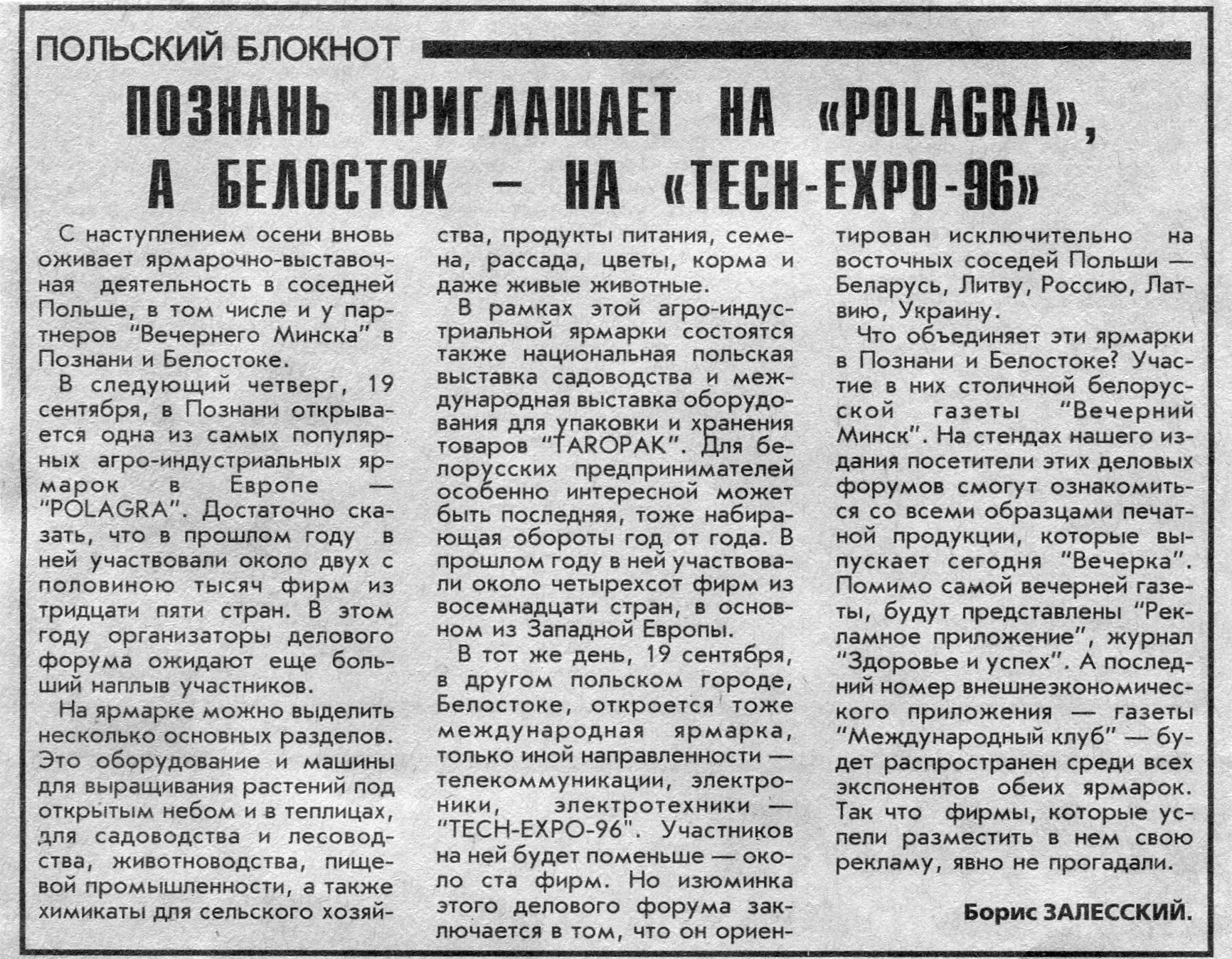 ПОЛЬСКИЙ БЛОКНОТ

ПОЗНАНЬ ПРИГЛАШАЕТ НА «POLAGRA», А БЕЛОСТОК — НА «TECH-EXPO-96»

С наступлением осени вновь оживает ярмарочно-выставочная деятельность в соседней Польше, в том числе и у партнеров "Вечернего Минска" в Познани и Белостоке.

В следующий четверг, 19 сентября, в Познани открывается одна из самых популярных агро-индустриальных ярмарок в Европе — "POLAGRA". Достаточно сказать, что в прошлом году в ней участвовали около двух с половиною тысяч фирм из тридцати пяти стран. В этом году организаторы делового форума ожидают еще больший наплыв участников.

На ярмарке можно выделить несколько основных разделов. Это оборудование и машины для выращивания растений под открытым небом и в теплицах, для садоводства и лесоводства, животноводства, пищевой промышленности, а также химикаты для сельского хозяйства, продукты питания, семена, рассада, цветы, корма и даже живые животные.

В рамках этой агро-индустриальной ярмарки состоятся также национальная польская выставка садоводства и международная выставка оборудования для упаковки и хранения товаров "TAROPAK". Для белорусских предпринимателей особенно интересной может быть последняя, тоже набирающая обороты год от года. В прошлом году в ней участвовали около четырехсот фирм из восемнадцати стран, в основном из Западной Европы.

В тот же день, 19 сентября, в другом польском городе, Белостоке, откроется тоже международная ярмарка, только иной направленности — телекоммуникации, электроники, электротехники — "TECH-EXPO-96". Участников на ней будет поменьше — около ста фирм. Но изюминка этого делового форума заключается в том, что он ориентирован исключительно на восточных соседей Польши — Беларусь, Литву, Россию, Латвию, Украину.

Что объединяет эти ярмарки в Познани и Белостоке? Участие в них столичной белорусской газеты "Вечерний Минск". На стендах нашего издания посетители этих деловых форумов смогут ознакомиться со всеми образцами печатной продукции, которые выпускает сегодня "Вечерка". Помимо самой вечерней газеты, будут представлены "Рекламное приложение", журнал "Здоровье и успех". А последний номер внешнеэкономического приложения — газеты "Международный клуб" — будет распространен среди всех экспонентов обеих ярмарок. Так что фирмы, которые успели разместить в нем свою рекламу, явно не прогадали.

Борис ЗАЛЕССКИЙ.